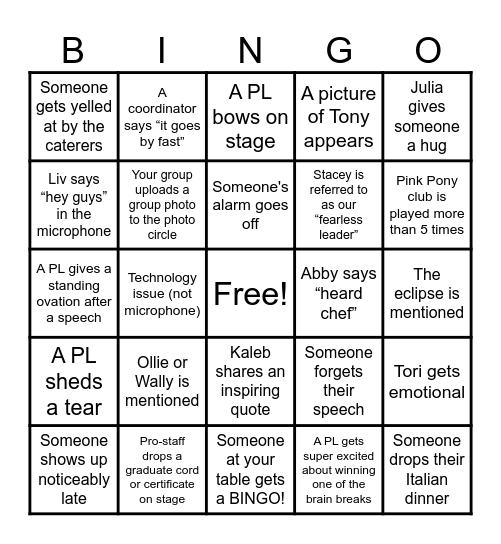 | B | I | N | G | O |
|---|---|---|---|---|
| Someone gets yelled at by the caterers | A coordinator says “it goes by fast” | A PL bows on stage | A picture of Tony appears | Julia gives someone a hug |
| Liv says “hey guys” in the microphone | Your group uploads a group photo to the photo circle | Someone's alarm goes off | Stacey is referred to as our “fearless leader” | Pink Pony club is played more than 5 times |
| A PL gives a standing ovation after a speech | Technology issue (not microphone) | Free! | Abby says “heard chef” | The eclipse is mentioned |
| A PL sheds a tear | Ollie or Wally is mentioned | Kaleb shares an inspiring quote | Someone forgets their speech | Tori gets emotional |
| Someone shows up noticeably late | Pro-staff drops a graduate cord or certificate on stage | Someone at your table gets a BINGO! | A PL gets super excited about winning one of the brain breaks | Someone drops their Italian dinner |